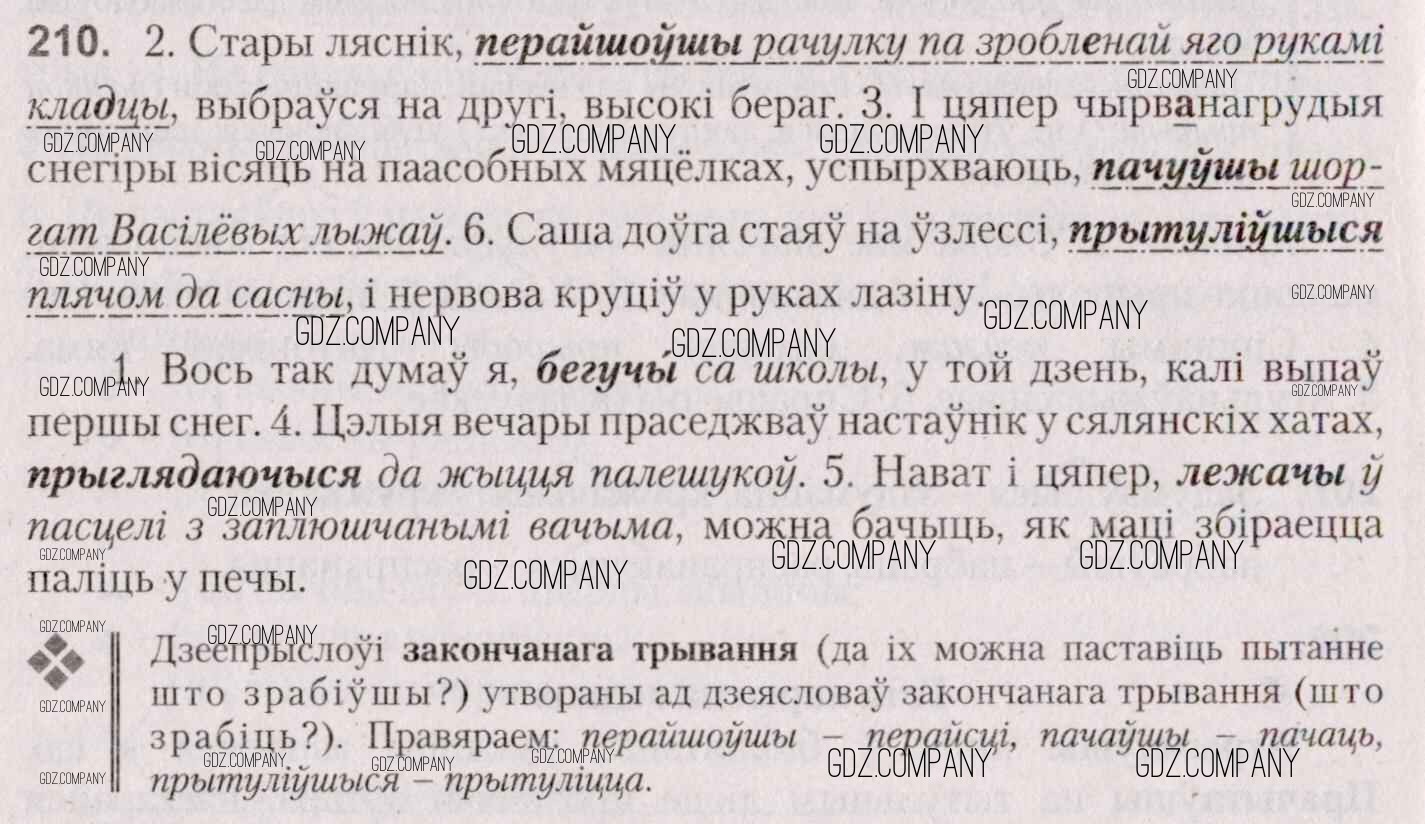 210. 2. Стары ляснік, перайшоўшы рачулку па зробленай яго рукамі кладцы, выбраўся на другі, высокі бераг. 3. І цяпер чырванагрудыя снегіры вісяць на паасобных мяцёлках, успырхваюць, пачуўшы шоргат Васілёвых лыжаў. 6. Саша доўга стаяў на ўзлессі, прытуліўшыся плячом да сасны, і нервова круціў у руках лазіну.

1. Вось так думаў я, бегучы са школы, у той дзень, калі выпаў першы снег. 4. Цэлыя вечары праседжваў настаўнік у сялянскіх хатах, прыглядаючыся да жыцця палешукоў. 5. Нават і цяпер, лежачы ў пасцелі з заплюшчанымі вачыма, можна бачыць, як маці збіраецца паліць у печы.

Дзеепрыслоўі закончанага трывання (да іх можна паставіць пытанне што зрабіўшы?) утвораны ад дзеясловаў закончанага трывання (што зрабіць?). Правяраем: перайшоўшы – перайсці, пачаўшы – пачаць, прытуліўшыся – прытуліцца.

GDZ.COMPANY